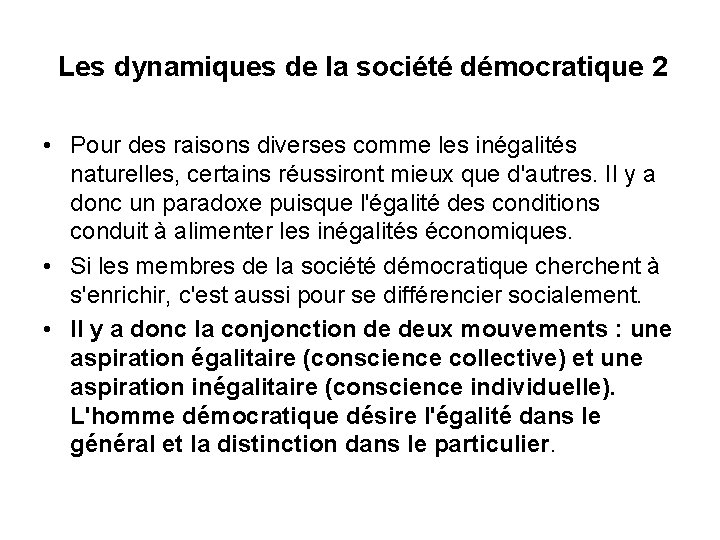 Les dynamiques de la société démocratique 2

• Pour des raisons diverses comme les inégalités naturelles, certains réussiront mieux que d'autres. Il y a donc un paradoxe puisque l'égalité des conditions conduit à alimenter les inégalités économiques.

• Si les membres de la société démocratique cherchent à s'enrichir, c'est aussi pour se différencier socialement.

• Il y a donc la conjonction de deux mouvements : une aspiration égalitaire (conscience collective) et une aspiration inégalitaire (conscience individuelle). L'homme démocratique désire l'égalité dans le général et la distinction dans le particulier.